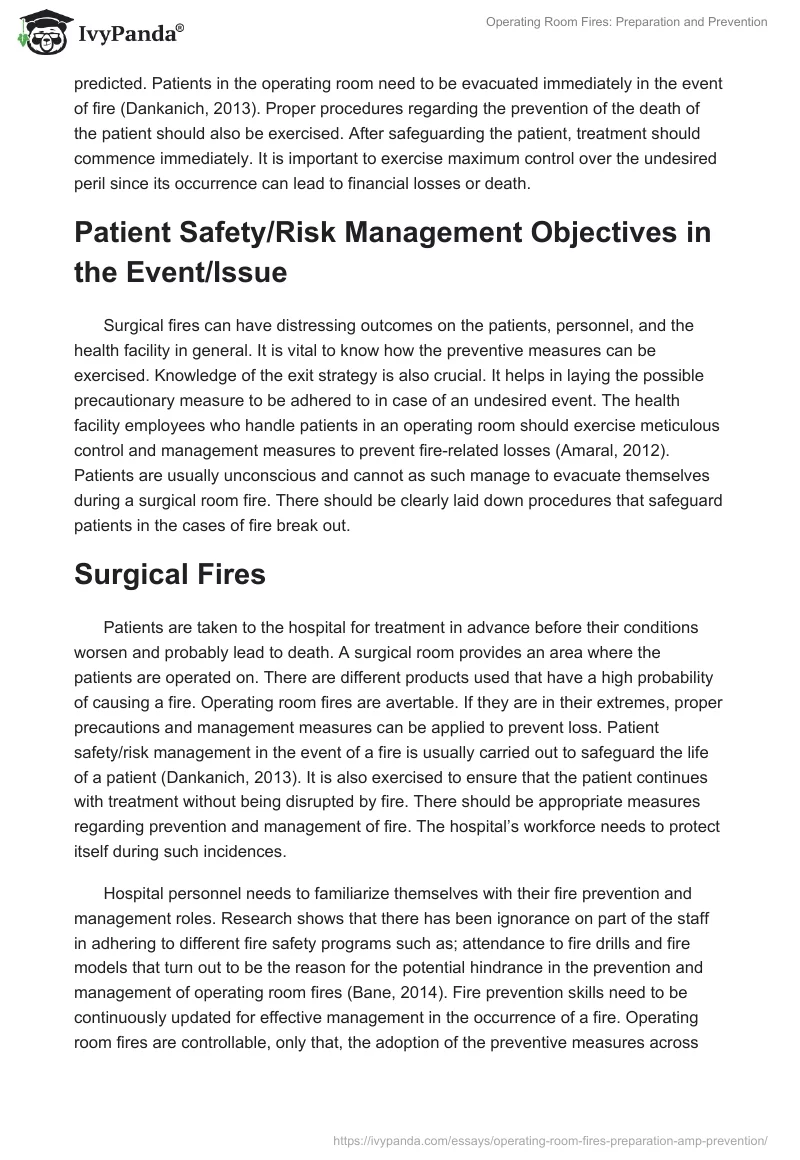 IvyPanda®

Operating Room Fires: Preparation and Prevention

predicted. Patients in the operating room need to be evacuated immediately in the event of fire (Dankanich, 2013). Proper procedures regarding the prevention of the death of the patient should also be exercised. After safeguarding the patient, treatment should commence immediately. It is important to exercise maximum control over the undesired peril since its occurrence can lead to financial losses or death.

Patient Safety/Risk Management Objectives in the Event/Issue

Surgical fires can have distressing outcomes on the patients, personnel, and the health facility in general. It is vital to know how the preventive measures can be exercised. Knowledge of the exit strategy is also crucial. It helps in laying the possible precautionary measure to be adhered to in case of an undesired event. The health facility employees who handle patients in an operating room should exercise meticulous control and management measures to prevent fire-related losses (Amaral, 2012). Patients are usually unconscious and cannot as such manage to evacuate themselves during a surgical room fire. There should be clearly laid down procedures that safeguard patients in the cases of fire break out.

Surgical Fires

Patients are taken to the hospital for treatment in advance before their conditions worsen and probably lead to death. A surgical room provides an area where the patients are operated on. There are different products used that have a high probability of causing a fire. Operating room fires are avertable. If they are in their extremes, proper precautions and management measures can be applied to prevent loss. Patient safety/risk management in the event of a fire is usually carried out to safeguard the life of a patient (Dankanich, 2013). It is also exercised to ensure that the patient continues with treatment without being disrupted by fire. There should be appropriate measures regarding prevention and management of fire. The hospital's workforce needs to protect itself during such incidences.

Hospital personnel needs to familiarize themselves with their fire prevention and management roles. Research shows that there has been ignorance on part of the staff in adhering to different fire safety programs such as; attendance to fire drills and fire models that turn out to be the reason for the potential hindrance in the prevention and management of operating room fires (Bane, 2014). Fire prevention skills need to be continuously updated for effective management in the occurrence of a fire. Operating room fires are controllable, only that, the adoption of the preventive measures across

https://ivypanda.com/essays/operating-room-fires-preparation-amp-prevention/